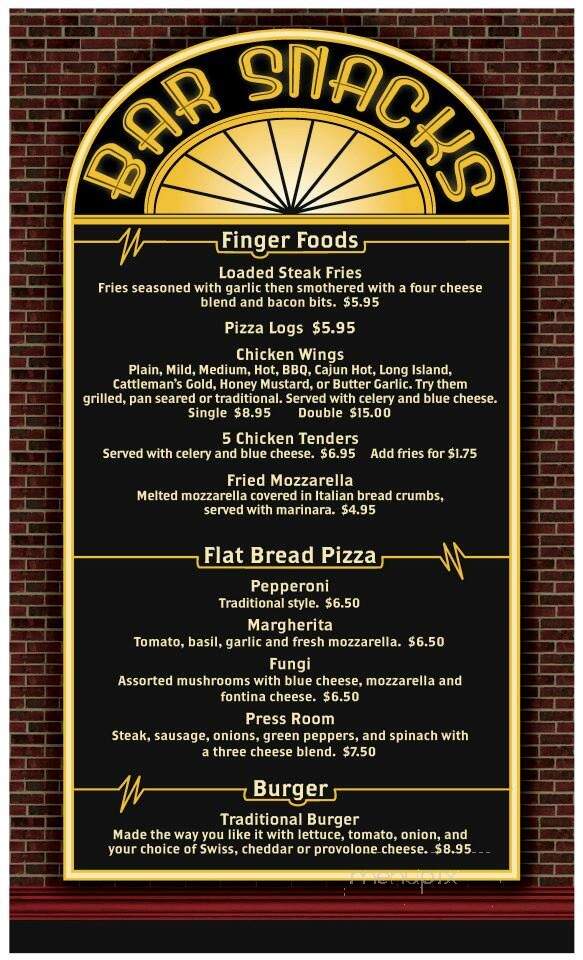 BAR SNACKS

Finger Foods

Loaded Steak Fries
Fries seasoned with garlic then smothered with a four cheese blend and bacon bits. $5.95

Pizza Logs $5.95

Chicken Wings
Plain, Mild, Medium, Hot, BBQ, Cajun Hot, Long Island, Cattleman's Gold, Honey Mustard, or Butter Garlic. Try them grilled, pan seared or traditional. Served with celery and blue cheese.
Single $8.95 Double $15.00

5 Chicken Tenders
Served with celery and blue cheese. $6.95 Add fries for $1.75

Fried Mozzarella
Melted mozzarella covered in Italian bread crumbs, served with marinara. $4.95

Flat Bread Pizza

Pepperoni
Traditional style. $6.50

Margherita
Tomato, basil, garlic and fresh mozzarella. $6.50

Fungi
Assorted mushrooms with blue cheese, mozzarella and fontina cheese. $6.50

Press Room
Steak, sausage, onions, green peppers, and spinach with a three cheese blend. $7.50

Burger

Traditional Burger
Made the way you like it with lettuce, tomato, onion, and your choice of Swiss, cheddar or provolone cheese. $8.95

menupix